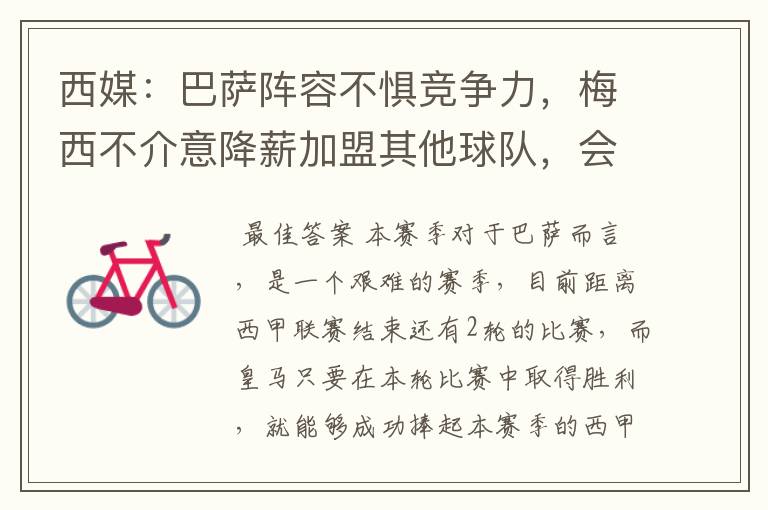 西媒：巴萨阵容不惧竞争力，梅西不介意降薪加盟其他球队，会

最佳答案 本赛季对于巴萨而言，是一个艰难的赛季，目前距离西甲联赛结束还有2轮的比赛，而皇马只要在本轮比赛中取得胜利，就能够成功捧起本赛季的西甲